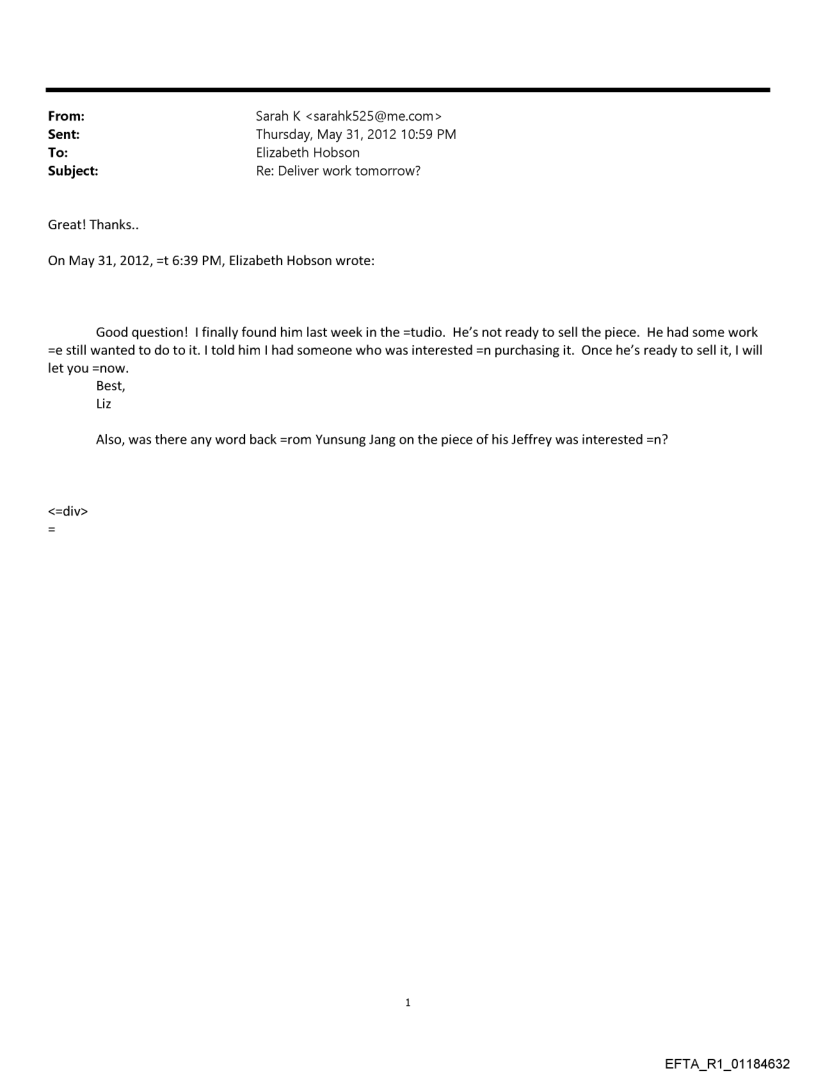 From: Sarah K <sarahk525@me.com>
Sent: Thursday, May 31, 2012 10:59 PM
To: Elizabeth Hobson
Subject: Re: Deliver work tomorrow?

Great! Thanks..

On May 31, 2012, =t 6:39 PM, Elizabeth Hobson wrote:

Good question! I finally found him last week in the =tudio. He's not ready to sell the piece. He had some work =e still wanted to do to it. I told him I had someone who was interested =n purchasing it. Once he's ready to sell it, I will let you =now.
Best,
Liz

Also, was there any word back =rom Yunsung Jang on the piece of his Jeffrey was interested =n?

<=div>
=

1

EFTA_R1_01184632